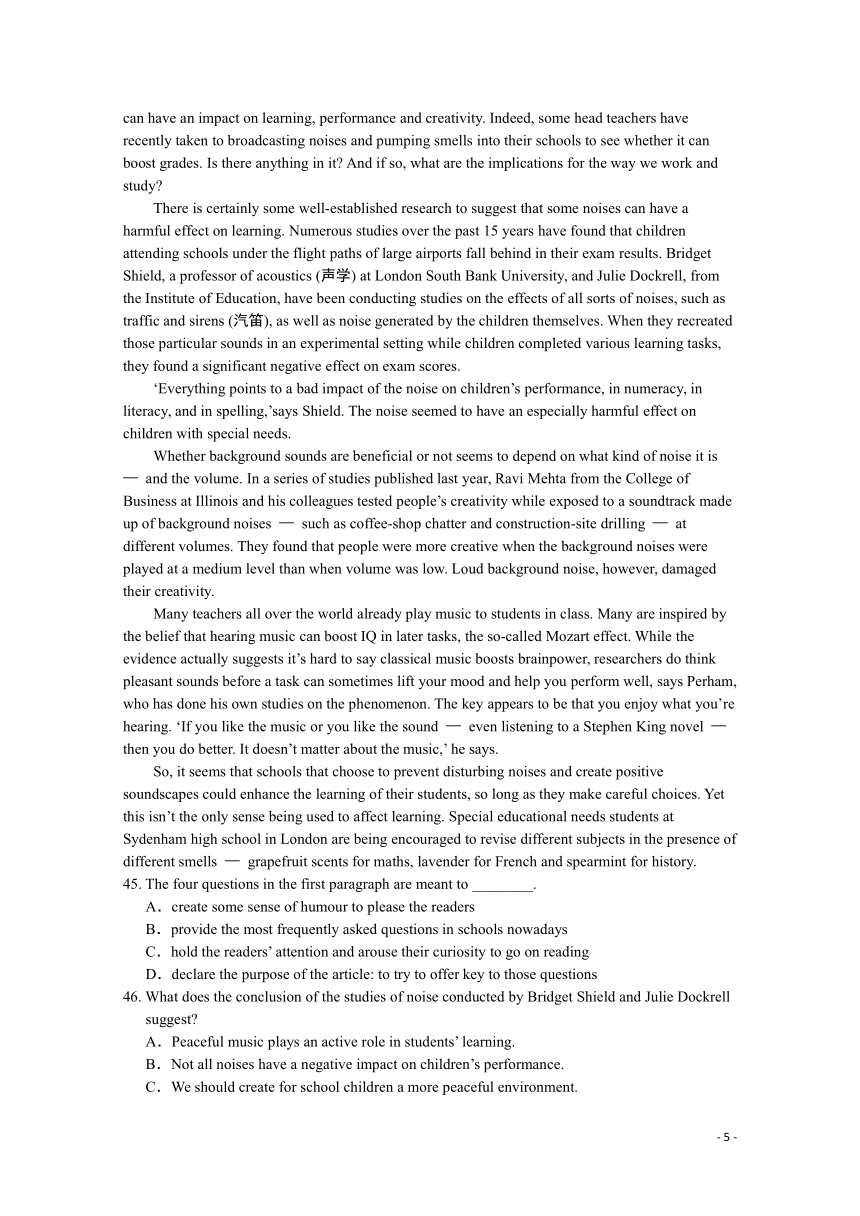 can have an impact on learning, performance and creativity. Indeed, some head teachers have recently taken to broadcasting noises and pumping smells into their schools to see whether it can boost grades. Is there anything in it? And if so, what are the implications for the way we work and study?

There is certainly some well-established research to suggest that some noises can have a harmful effect on learning. Numerous studies over the past 15 years have found that children attending schools under the flight paths of large airports fall behind in their exam results. Bridget Shield, a professor of acoustics (声学) at London South Bank University, and Julie Dockrell, from the Institute of Education, have been conducting studies on the effects of all sorts of noises, such as traffic and sirens (汽笛), as well as noise generated by the children themselves. When they recreated those particular sounds in an experimental setting while children completed various learning tasks, they found a significant negative effect on exam scores.

‘Everything points to a bad impact of the noise on children’s performance, in numeracy, in literacy, and in spelling,’says Shield. The noise seemed to have an especially harmful effect on children with special needs.

Whether background sounds are beneficial or not seems to depend on what kind of noise it is — and the volume. In a series of studies published last year, Ravi Mehta from the College of Business at Illinois and his colleagues tested people’s creativity while exposed to a soundtrack made up of background noises — such as coffee-shop chatter and construction-site drilling — at different volumes. They found that people were more creative when the background noises were played at a medium level than when volume was low. Loud background noise, however, damaged their creativity.

Many teachers all over the world already play music to students in class. Many are inspired by the belief that hearing music can boost IQ in later tasks, the so-called Mozart effect. While the evidence actually suggests it’s hard to say classical music boosts brainpower, researchers do think pleasant sounds before a task can sometimes lift your mood and help you perform well, says Perham, who has done his own studies on the phenomenon. The key appears to be that you enjoy what you’re hearing. ‘If you like the music or you like the sound — even listening to a Stephen King novel — then you do better. It doesn’t matter about the music,’ he says.

So, it seems that schools that choose to prevent disturbing noises and create positive soundscapes could enhance the learning of their students, so long as they make careful choices. Yet this isn’t the only sense being used to affect learning. Special educational needs students at Sydenham high school in London are being encouraged to revise different subjects in the presence of different smells — grapefruit scents for maths, lavender for French and spearmint for history.

45. The four questions in the first paragraph are meant to ________.
A．create some sense of humour to please the readers
B．provide the most frequently asked questions in schools nowadays
C．hold the readers’ attention and arouse their curiosity to go on reading
D．declare the purpose of the article: to try to offer key to those questions

46. What does the conclusion of the studies of noise conducted by Bridget Shield and Julie Dockrell suggest?
A．Peaceful music plays an active role in students’ learning.
B．Not all noises have a negative impact on children’s performance.
C．We should create for school children a more peaceful environment.

- 5 -